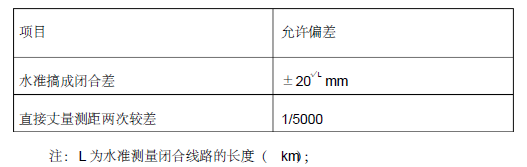 | 项目 | 允许偏差 |
|---|---|
| 水准搞成闭合差 | $\pm 20^{\sqrt{L}}$ mm |
| 直接丈量测距两次较差 | 1/5000 |

注：L 为水准测量闭合线路的长度（ km）;